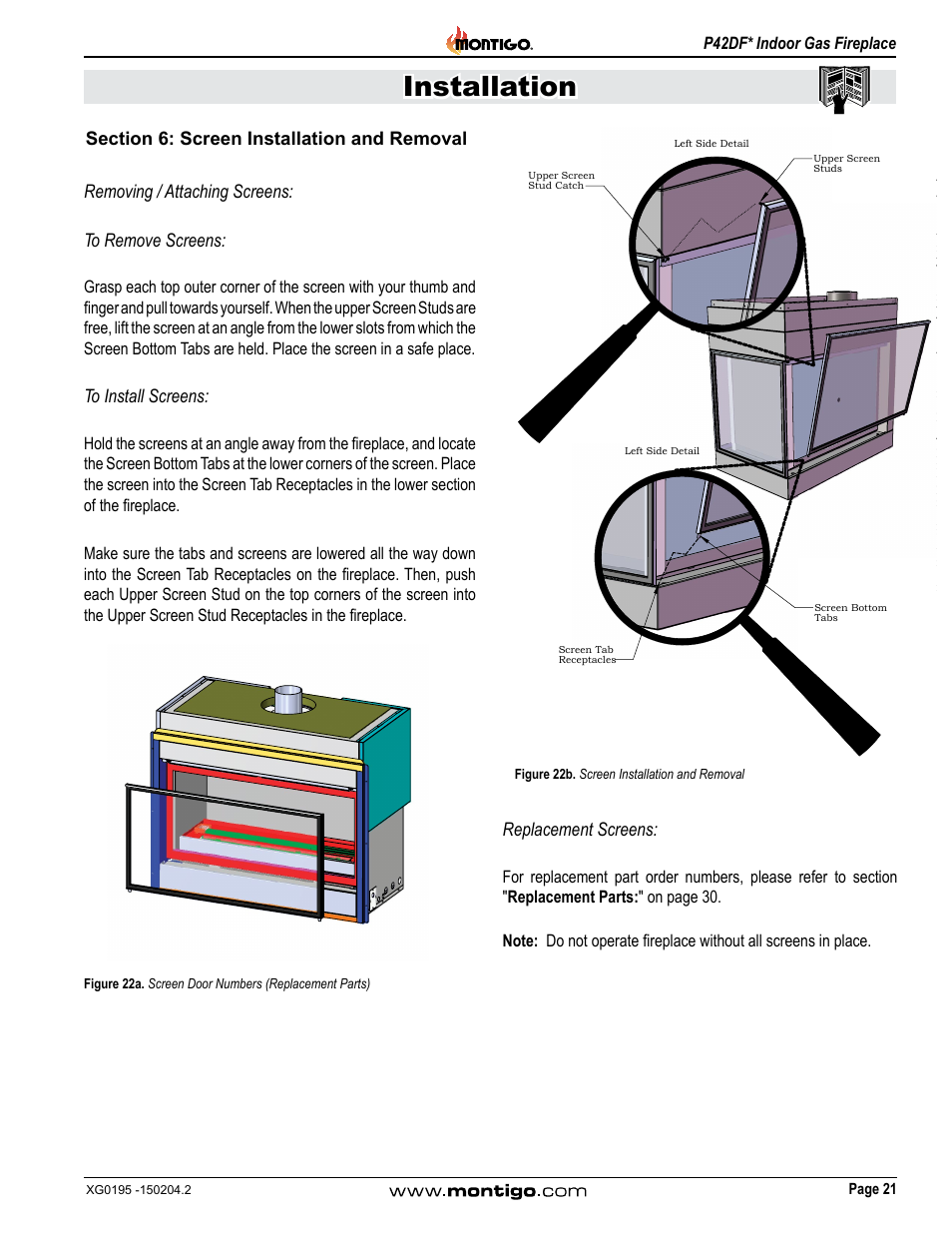 MONTIGO.

P42DF* Indoor Gas Fireplace

Installation

Section 6: Screen Installation and Removal

Removing / Attaching Screens:

To Remove Screens:

Grasp each top outer corner of the screen with your thumb and finger and pull towards yourself. When the upper Screen Studs are free, lift the screen at an angle from the lower slots from which the Screen Bottom Tabs are held. Place the screen in a safe place.

To Install Screens:

Hold the screens at an angle away from the fireplace, and locate the Screen Bottom Tabs at the lower corners of the screen. Place the screen into the Screen Tab Receptacles in the lower section of the fireplace.

Make sure the tabs and screens are lowered all the way down into the Screen Tab Receptacles on the fireplace. Then, push each Upper Screen Stud on the top corners of the screen into the Upper Screen Stud Receptacles in the fireplace.

Figure 22a. Screen Door Numbers (Replacement Parts)

Left Side Detail

Upper Screen Stud Catch

Upper Screen Studs

Left Side Detail

Screen Bottom Tabs

Screen Tab Receptacles

Figure 22b. Screen Installation and Removal

Replacement Screens:

For replacement part order numbers, please refer to section "Replacement Parts:" on page 30.

Note: Do not operate fireplace without all screens in place.

XG0195 -150204.2

www.montigo.com

Page 21